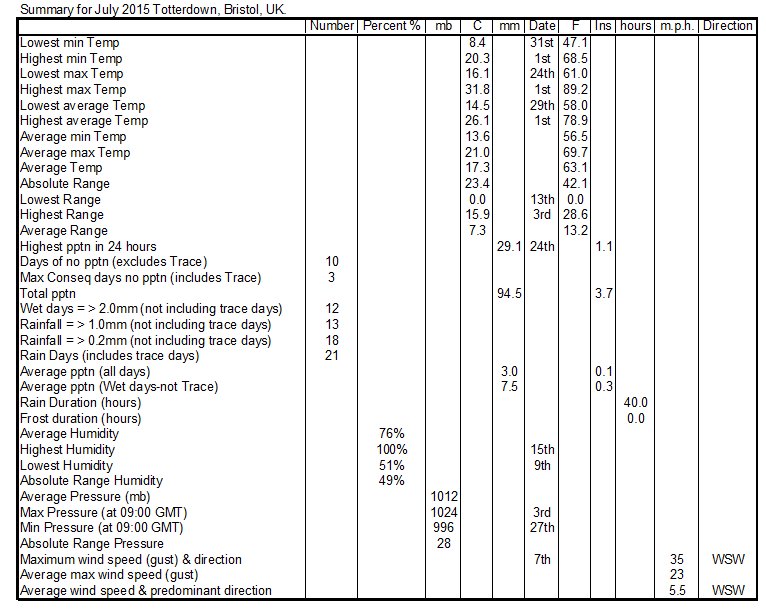 Summary for July 2015 Totterdown, Bristol, UK.

| | Number | Percent % | mb | C | mm | Date | F | Ins | hours | m.p.h. | Direction |
|---|---|---|---|---|---|---|---|---|---|---|---|
| Lowest min Temp | | | | 8.4 | | 31st | 47.1 | | | | |
| Highest min Temp | | | | 20.3 | | 1st | 68.5 | | | | |
| Lowest max Temp | | | | 16.1 | | 24th | 61.0 | | | | |
| Highest max Temp | | | | 31.8 | | 1st | 89.2 | | | | |
| Lowest average Temp | | | | 14.5 | | 29th | 58.0 | | | | |
| Highest average Temp | | | | 26.1 | | 1st | 78.9 | | | | |
| Average min Temp | | | | 13.6 | | | 56.5 | | | | |
| Average max Temp | | | | 21.0 | | | 69.7 | | | | |
| Average Temp | | | | 17.3 | | | 63.1 | | | | |
| Absolute Range | | | | 23.4 | | | 42.1 | | | | |
| Lowest Range | | | | 0.0 | | 13th | 0.0 | | | | |
| Highest Range | | | | 15.9 | | 3rd | 28.6 | | | | |
| Average Range | | | | 7.3 | | | 13.2 | | | | |
| Highest pptn in 24 hours | | | | | 29.1 | 24th | | 1.1 | | | |
| Days of no pptn (excludes Trace) | 10 | | | | | | | | | | |
| Max Conseq days no pptn (includes Trace) | 3 | | | | | | | | | | |
| Total pptn | | | | | 94.5 | | | 3.7 | | | |
| Wet days = > 2.0mm (not including trace days) | 12 | | | | | | | | | | |
| Rainfall = > 1.0mm (not including trace days) | 13 | | | | | | | | | | |
| Rainfall = > 0.2mm (not including trace days) | 18 | | | | | | | | | | |
| Rain Days (includes trace days) | 21 | | | | | | | | | | |
| Average pptn (all days) | | | | | 3.0 | | | 0.1 | | | |
| Average pptn (Wet days-not Trace) | | | | | 7.5 | | | 0.3 | | | |
| Rain Duration (hours) | | | | | | | | | 40.0 | | |
| Frost duration (hours) | | | | | | | | | 0.0 | | |
| Average Humidity | | 76% | | | | | | | | | |
| Highest Humidity | | 100% | | | | 15th | | | | | |
| Lowest Humidity | | 51% | | | | 9th | | | | | |
| Absolute Range Humidity | | 49% | | | | | | | | | |
| Average Pressure (mb) | | | 1012 | | | | | | | | |
| Max Pressure (at 09:00 GMT) | | | 1024 | | | 3rd | | | | | |
| Min Pressure (at 09:00 GMT) | | | 996 | | | 27th | | | | | |
| Absolute Range Pressure | | | 28 | | | | | | | | |
| Maximum wind speed (gust) & direction | | | | | | 7th | | | | 35 | WSW |
| Average max wind speed (gust) | | | | | | | | | | 23 | |
| Average wind speed & predominant direction | | | | | | | | | | 5.5 | WSW |